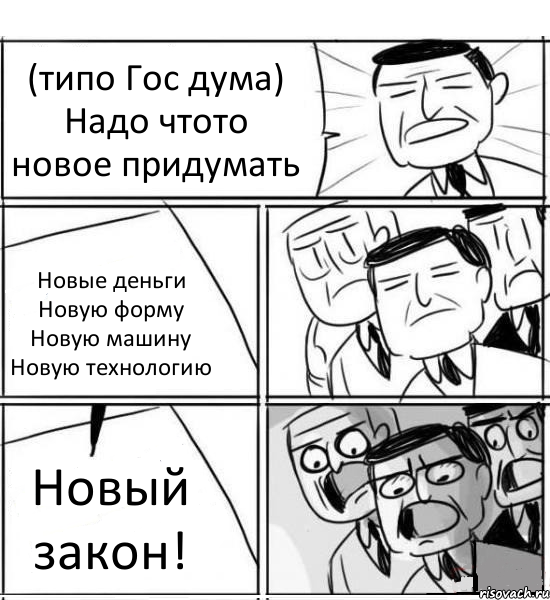 (типо Гос дума) Надо чтото новое придумать

Новые деньги
Новую форму
Новую машину
Новую технологию

Новый закон!

risovach.ru